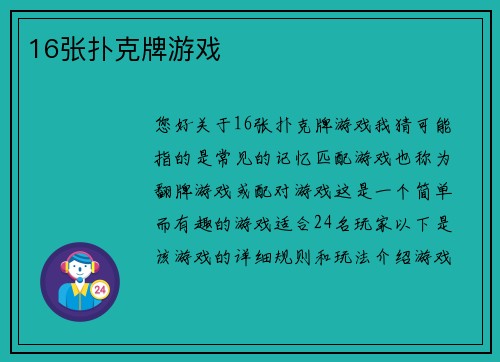 16张扑克牌游戏

您好关于16张扑克牌游戏我猜可能指的是常见的记忆匹配游戏也称为翻牌游戏或配对游戏这是一个简单而有趣的游戏适合24名玩家以下是该游戏的详细规则和玩法介绍游戏

24